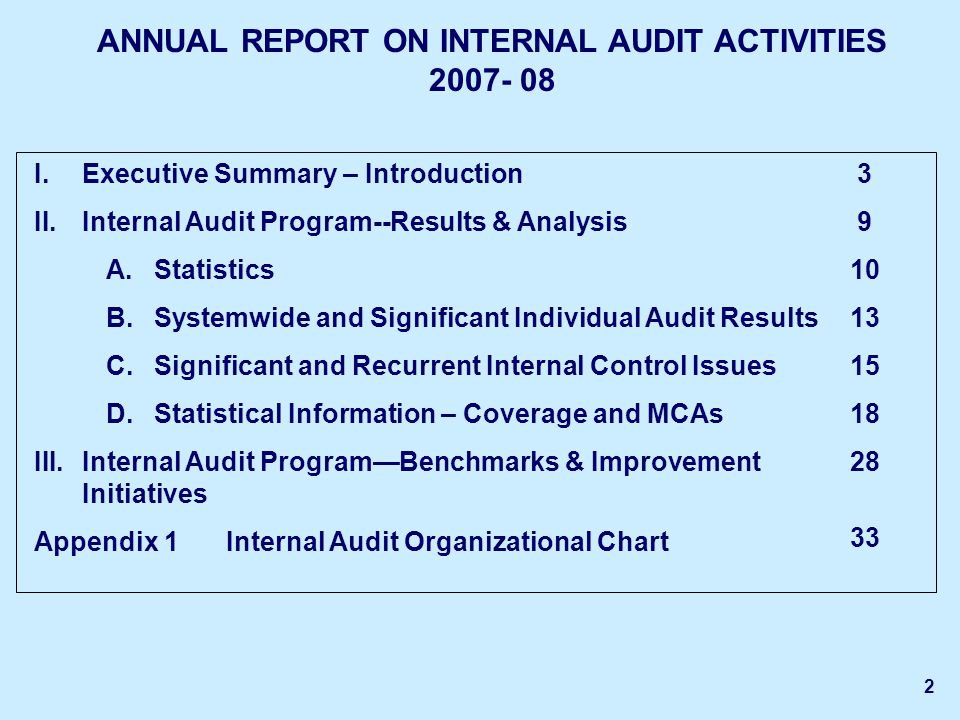 ANNUAL REPORT ON INTERNAL AUDIT ACTIVITIES
2007- 08

I. Executive Summary – Introduction 3

II. Internal Audit Program--Results & Analysis 9

A. Statistics 10

B. Systemwide and Significant Individual Audit Results 13

C. Significant and Recurrent Internal Control Issues 15

D. Statistical Information – Coverage and MCAs 18

III. Internal Audit Program—Benchmarks & Improvement Initiatives 28

Appendix 1 Internal Audit Organizational Chart 33

2